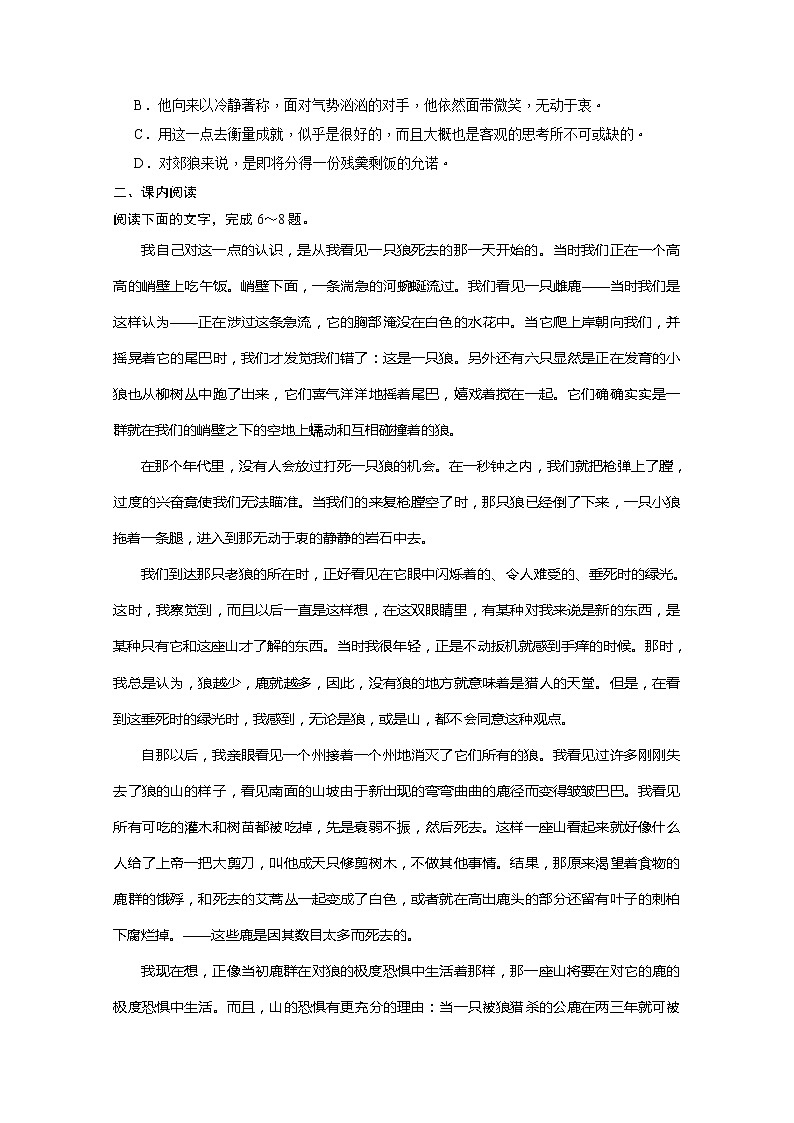 B．他向来以冷静著称，面对气势汹汹的对手，他依然面带微笑，无动于衷。

C．用这一点去衡量成就，似乎是很好的，而且大概也是客观的思考所不可或缺的。

D．对郊狼来说，是即将分得一份残羹剩饭的允诺。

二、课内阅读

阅读下面的文字，完成 6～8 题。

我自己对这一点的认识，是从我看见一只狼死去的那一天开始的。当时我们正在一个高高的峭壁上吃午饭。峭壁下面，一条湍急的河蜿蜒流过。我们看见一只雌鹿——当时我们是这样认为——正在涉过这条急流，它的胸部淹没在白色的水花中。当它爬上岸朝向我们，并摇晃着它的尾巴时，我们才发觉我们错了：这是一只狼。另外还有六只显然是正在发育的小狼也从柳树丛中跑了出来，它们喜气洋洋地摇着尾巴，嬉戏着搅在一起。它们确确实实是一群就在我们的峭壁之下的空地上蠕动和互相碰撞着的狼。

在那个年代里，没有人会放过打死一只狼的机会。在一秒钟之内，我们就把枪弹上了膛，过度的兴奋竟使我们无法瞄准。当我们的来复枪膛空了时，那只狼已经倒了下来，一只小狼拖着一条腿，进入到那无动于衷的静静的岩石中去。

我们到达那只老狼的所在时，正好看见在它眼中闪烁着的、令人难受的、垂死时的绿光。这时，我察觉到，而且以后一直是这样想，在这双眼睛里，有某种对我来说是新的东西，是某种只有它和这座山才了解的东西。当时我很年轻，正是不动扳机就感到手痒的时候。那时，我总是认为，狼越少，鹿就越多，因此，没有狼的地方就意味着是猎人的天堂。但是，在看到这垂死时的绿光时，我感到，无论是狼，或是山，都不会同意这种观点。

自那以后，我亲眼看见一个州接着一个州地消灭了它们所有的狼。我看见过许多刚刚失去了狼的山的样子，看见南面的山坡由于新出现的弯弯曲曲的鹿径而变得皱皱巴巴。我看见所有可吃的灌木和树苗都被吃掉，先是衰弱不振，然后死去。这样一座山看起来就好像什么人给了上帝一把大剪刀，叫他成天只修剪树木，不做其他事情。结果，那原来渴望着食物的鹿群的饿殍，和死去的艾蒿丛一起变成了白色，或者就在高出鹿头的部分还留有叶子的刺柏下腐烂掉。——这些鹿是因其数目太多而死去的。

我现在想，正像当初鹿群在对狼的极度恐惧中生活着那样，那一座山将要在对它的鹿的极度恐惧中生活。而且，山的恐惧有更充分的理由：当一只被狼猎杀的公鹿在两三年就可被